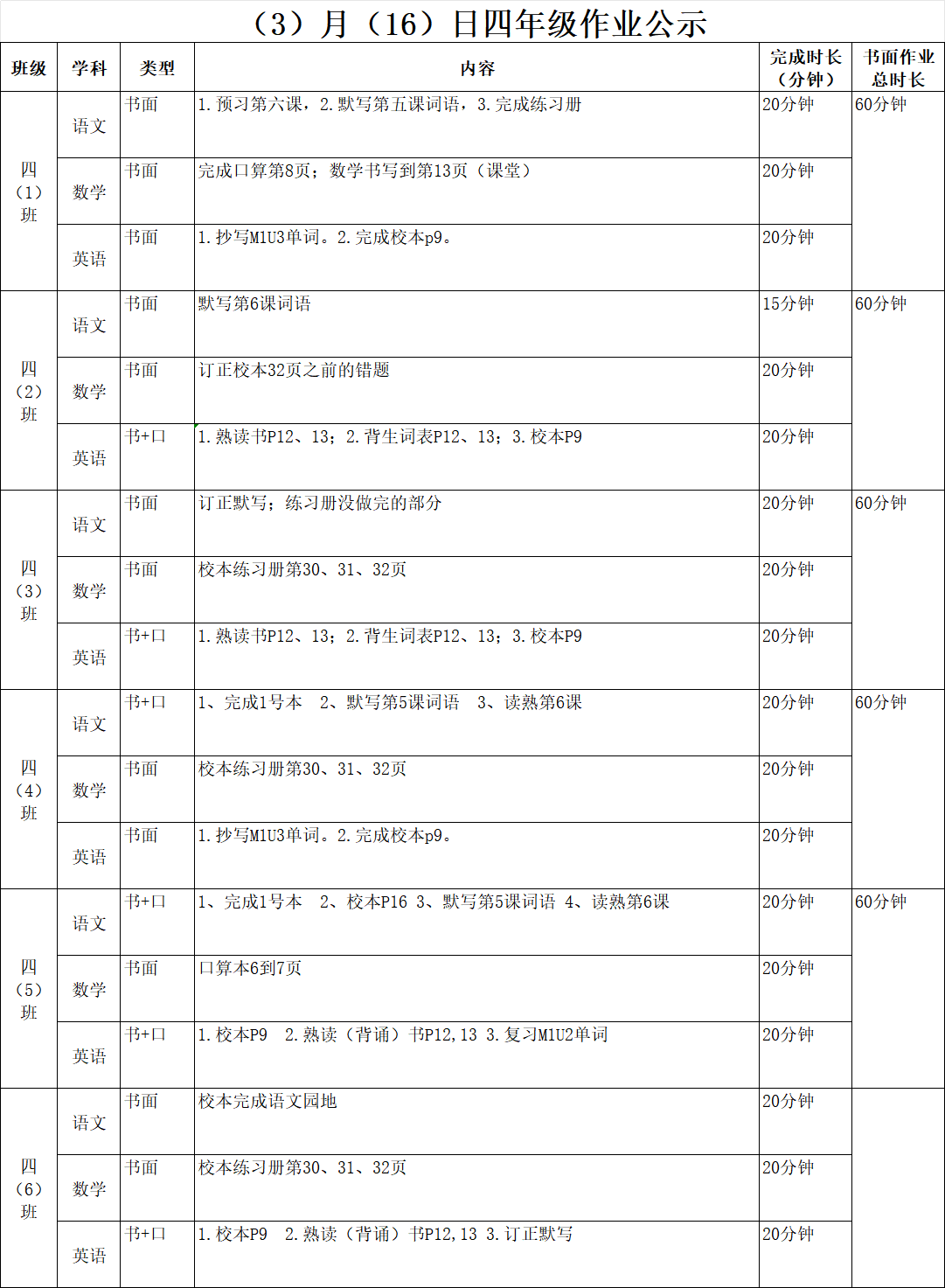 （3）月（16）日四年级作业公示

| 班级 | 学科 | 类型 | 内容 | 完成时长（分钟） | 书面作业总时长 |
|---|---|---|---|---|---|
| 四（1）班 | 语文 | 书面 | 1.预习第六课，2.默写第五课词语，3.完成练习册 | 20分钟 | 60分钟 |
| | 数学 | 书面 | 完成口算第8页；数学书写到第13页（课堂） | 20分钟 | |
| | 英语 | 书面 | 1.抄写M1U3单词。2.完成校本p9。 | 20分钟 | |
| 四（2）班 | 语文 | 书面 | 默写第6课词语 | 15分钟 | 60分钟 |
| | 数学 | 书面 | 订正校本32页之前的错题 | 20分钟 | |
| | 英语 | 书+口 | 1.熟读书P12、13；2.背生词表P12、13；3.校本P9 | 20分钟 | |
| 四（3）班 | 语文 | 书面 | 订正默写；练习册没做完的部分 | 20分钟 | 60分钟 |
| | 数学 | 书面 | 校本练习册第30、31、32页 | 20分钟 | |
| | 英语 | 书+口 | 1.熟读书P12、13；2.背生词表P12、13；3.校本P9 | 20分钟 | |
| 四（4）班 | 语文 | 书+口 | 1、完成1号本　2、默写第5课词语　3、读熟第6课 | 20分钟 | 60分钟 |
| | 数学 | 书面 | 校本练习册第30、31、32页 | 20分钟 | |
| | 英语 | 书面 | 1.抄写M1U3单词。2.完成校本p9。 | 20分钟 | |
| 四（5）班 | 语文 | 书+口 | 1、完成1号本　2、校本P16 3、默写第5课词语 4、读熟第6课 | 20分钟 | 60分钟 |
| | 数学 | 书面 | 口算本6到7页 | 20分钟 | |
| | 英语 | 书+口 | 1.校本P9　2.熟读（背诵）书P12,13 3.复习M1U2单词 | 20分钟 | |
| 四（6）班 | 语文 | 书面 | 校本完成语文园地 | 20分钟 | |
| | 数学 | 书面 | 校本练习册第30、31、32页 | 20分钟 | |
| | 英语 | 书+口 | 1.校本P9　2.熟读（背诵）书P12,13 3.订正默写 | 20分钟 | |